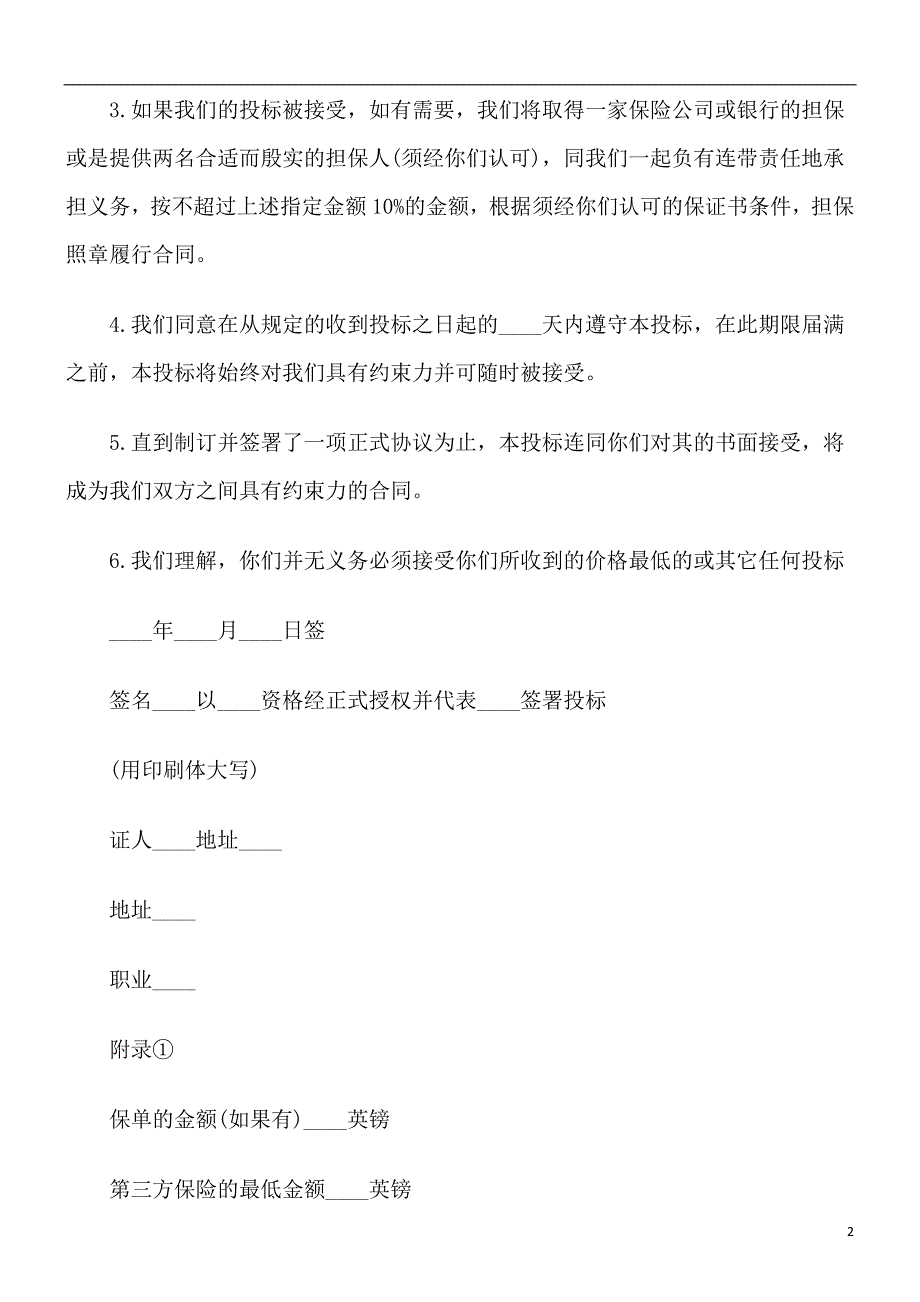 3.如果我们的投标被接受，如有需要，我们将取得一家保险公司或银行的担保或是提供两名合适而殷实的担保人(须经你们认可)，同我们一起负有连带责任地承担义务，按不超过上述指定金额 10%的金额，根据须经你们认可的保证书条件，担保照章履行合同。

4.我们同意在从规定的收到投标之日起的____天内遵守本投标，在此期限届满之前，本投标将始终对我们具有约束力并可随时被接受。

5.直到制订并签署了一项正式协议为止，本投标连同你们对其的书面接受，将成为我们双方之间具有约束力的合同。

6.我们理解，你们并无义务必须接受你们所收到的价格最低的或其它任何投标

____年____月____日签

签名____以____资格经正式授权并代表____签署投标

(用印刷体大写)

证人____地址____

地址____

职业____

附录①

保单的金额(如果有)____英镑

第三方保险的最低金额____英镑

2